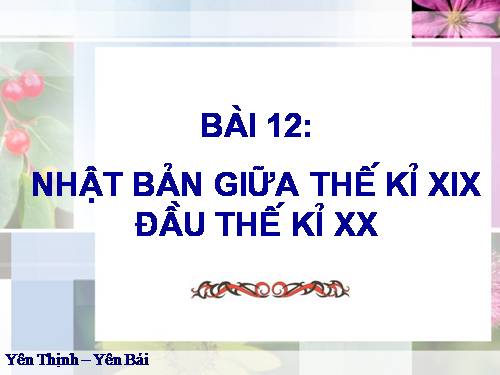 BÀI 12:

NHẬT BẢN GIỮA THẾ KỈ XIX ĐẦU THẾ KỈ XX

Yên Thịnh – Yên Bái